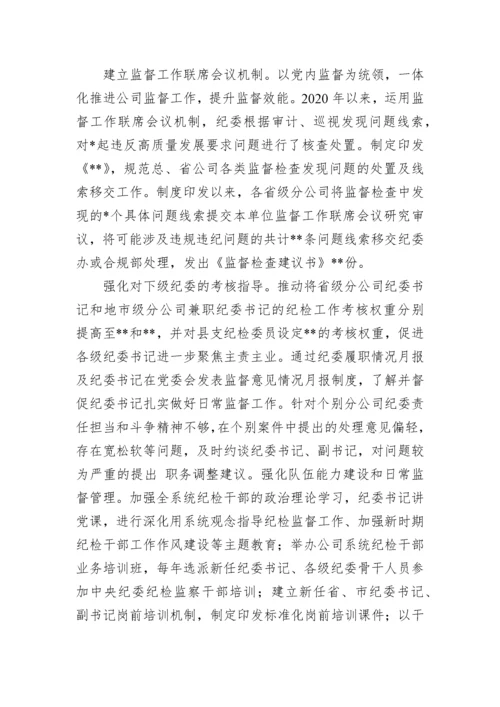 建立监督工作联席会议机制。以党内监督为统领，一体化推进公司监督工作，提升监督效能。2020 年以来，运用监督工作联席会议机制，纪委根据审计、巡视发现问题线索，对*起违反高质量发展要求问题进行了核查处置。制定印发《**》，规范总、省公司各类监督检查发现问题的处置及线索移交工作。制度印发以来，各省级分公司将监督检查中发现的*个具体问题线索提交本单位监督工作联席会议研究审议，将可能涉及违规违纪问题的共计**条问题线索移交纪委办或合规部处理，发出《监督检查建议书》**份。

强化对下级纪委的考核指导。推动将省级分公司纪委书记和地市级分公司兼职纪委书记的纪检工作考核权重分别提高至**和**，并对县支纪检委员设定**的考核权重，促进各级纪委书记进一步聚焦主责主业。通过纪委履职情况月报及纪委书记在党委会发表监督意见情况月报制度，了解并督促纪委书记扎实做好日常监督工作。针对个别分公司纪委责任担当和斗争精神不够，在个别案件中提出的处理意见偏轻，存在宽松软等问题，及时约谈纪委书记、副书记，对问题较为严重的提出 职务调整建议。强化队伍能力建设和日常监督管理。加强全系统纪检干部的政治理论学习，纪委书记讲党课，进行深化用系统观念指导纪检监督工作、加强新时期纪检干部工作作风建设等主题教育；举办公司系统纪检干部业务培训班，每年选派新任纪委书记、各级纪委骨干人员参加中央纪委纪检监察干部培训；建立新任省、市纪委书记、副书记岗前培训机制，制定印发标准化岗前培训课件；以干